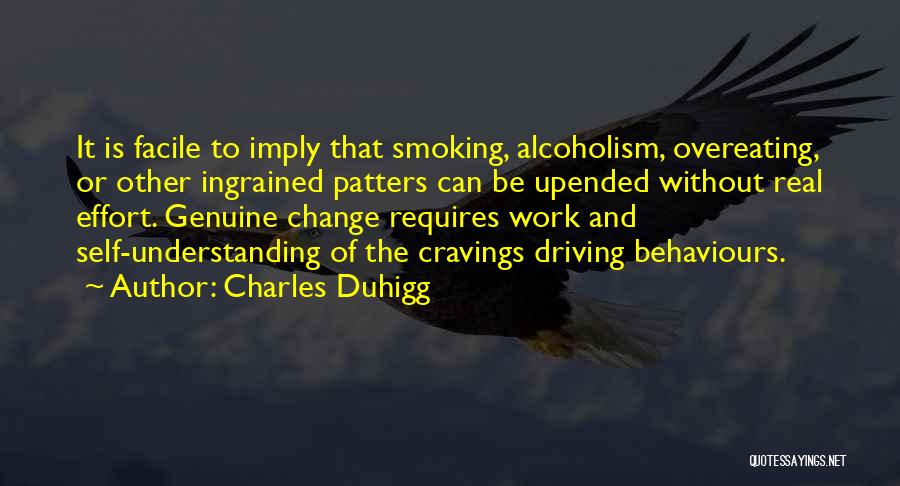 It is facile to imply that smoking, alcoholism, overeating, or other ingrained patters can be upended without real effort. Genuine change requires work and self-understanding of the cravings driving behaviours.

~ Author: Charles Duhigg

QUOTESSAYINGS.NET